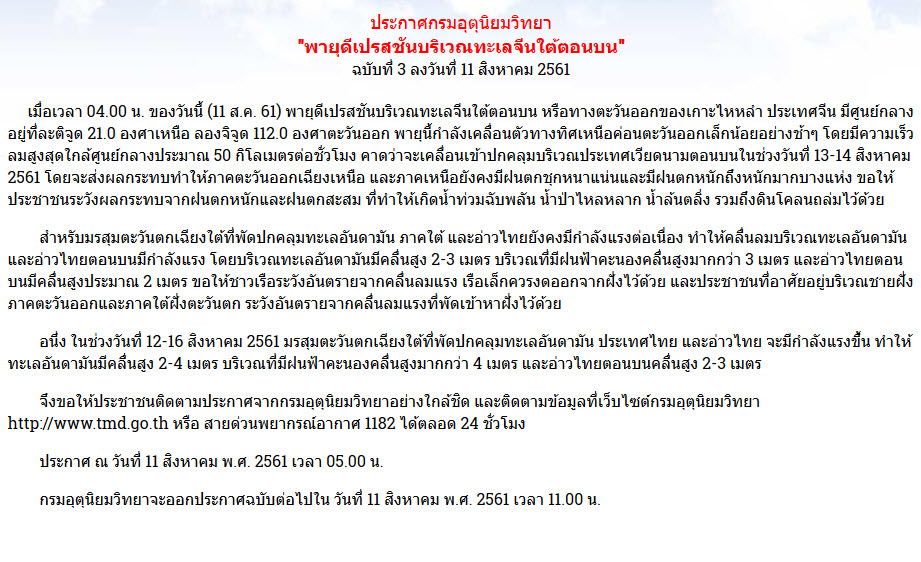 ประกาศกรมอุตุนิยมวิทยา
"พายุดีเปรสชันบริเวณทะเลจีนใต้ตอนบน"
ฉบับที่ 3 ลงวันที่ 11 สิงหาคม 2561

เมื่อเวลา 04.00 น. ของวันนี้ (11 ส.ค. 61) พายุดีเปรสชันบริเวณทะเลจีนใต้ตอนบน หรือทางตะวันออกของเกาะไหหลำ ประเทศจีน มีศูนย์กลางอยู่ที่ละติจูด 21.0 องศาเหนือ ลองจิจูด 112.0 องศาตะวันออก พายุนี้กำลังเคลื่อนตัวทางทิศเหนือค่อนตะวันออกเล็กน้อยอย่างช้าๆ โดยมีความเร็วลมสูงสุดใกล้ศูนย์กลางประมาณ 50 กิโลเมตรต่อชั่วโมง คาดว่าจะเคลื่อนเข้าปกคลุมบริเวณประเทศเวียดนามตอนบนในช่วงวันที่ 13-14 สิงหาคม 2561 โดยจะส่งผลกระทบทำให้ภาคตะวันออกเฉียงเหนือ และภาคเหนือยังคงมีฝนตกชุกหนาแน่นและมีฝนตกหนักถึงหนักมากบางแห่ง ขอให้ประชาชนระวังผลกระทบจากฝนตกหนักและฝนตกสะสม ที่ทำให้เกิดน้ำท่วมฉับพลัน น้ำป่าไหลหลาก น้ำล้นตลิ่ง รวมถึงดินโคลนถล่มไว้ด้วย

สำหรับมรสุมตะวันตกเฉียงใต้ที่พัดปกคลุมทะเลอันดามัน ภาคใต้ และอ่าวไทยยังคงมีกำลังแรงต่อเนื่อง ทำให้คลื่นลมบริเวณทะเลอันดามันและอ่าวไทยตอนบนมีกำลังแรง โดยบริเวณทะเลอันดามันมีคลื่นสูง 2-3 เมตร บริเวณที่มีฝนฟ้าคะนองคลื่นสูงมากกว่า 3 เมตร และอ่าวไทยตอนบนมีคลื่นสูงประมาณ 2 เมตร ขอให้ชาวเรือระวังอันตรายจากคลื่นลมแรง เรือเล็กควรงดออกจากฝั่งไว้ด้วย และประชาชนที่อาศัยอยู่บริเวณชายฝั่งภาคตะวันออกและภาคใต้ฝั่งตะวันตก ระวังอันตรายจากคลื่นลมแรงที่พัดเข้าหาฝั่งไว้ด้วย

อนึ่ง ในช่วงวันที่ 12-16 สิงหาคม 2561 มรสุมตะวันตกเฉียงใต้ที่พัดปกคลุมทะเลอันดามัน ประเทศไทย และอ่าวไทย จะมีกำลังแรงขึ้น ทำให้ทะเลอันดามันมีคลื่นสูง 2-4 เมตร บริเวณที่มีฝนฟ้าคะนองคลื่นสูงมากกว่า 4 เมตร และอ่าวไทยตอนบนคลื่นสูง 2-3 เมตร

จึงขอให้ประชาชนติดตามประกาศจากกรมอุตุนิยมวิทยาอย่างใกล้ชิด และติดตามข้อมูลที่เว็บไซต์กรมอุตุนิยมวิทยา http://www.tmd.go.th หรือ สายด่วนพยากรณ์อากาศ 1182 ได้ตลอด 24 ชั่วโมง

ประกาศ ณ วันที่ 11 สิงหาคม พ.ศ. 2561 เวลา 05.00 น.

กรมอุตุนิยมวิทยาจะออกประกาศฉบับต่อไปใน วันที่ 11 สิงหาคม พ.ศ. 2561 เวลา 11.00 น.